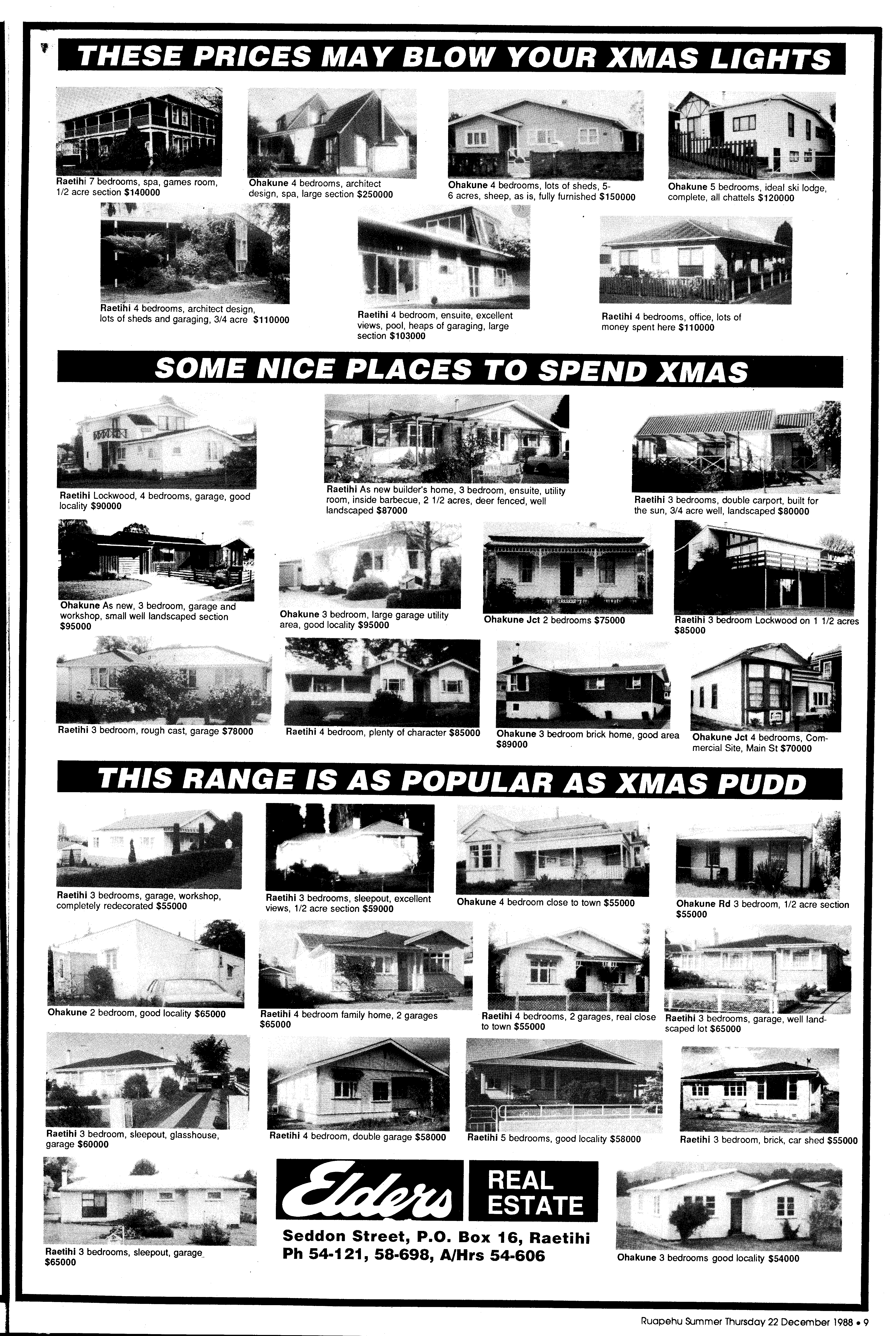 THESE PRICES MAY BLOW YOUR XMAS LIGHTS

Raetihi 7 bedrooms, spa, games room, 1/2 acre section $140000

Ohakune 4 bedrooms, architect design, spa, large section $250000

Ohakune 4 bedrooms, lots of sheds, 5-6 acres, sheep, as is, fully furnished $150000

Ohakune 5 bedrooms, ideal ski lodge, complete, all chattels $120000

Raetihi 4 bedrooms, architect design, lots of sheds and garaging, 3/4 acre $110000

Raetihi 4 bedroom, ensuite, excellent views, pool, heaps of garaging, large section $103000

Raetihi 4 bedrooms, office, lots of money spent here $110000

SOME NICE PLACES TO SPEND XMAS

Raetihi Lockwood, 4 bedrooms, garage, good locality $90000

Raetihi As new builder's home, 3 bedroom, ensuite, utility room, inside barbecue, 2 1/2 acres, deer fenced, well landscaped $87000

Raetihi 3 bedrooms, double carport, built for the sun, 3/4 acre well, landscaped $80000

Ohakune As new, 3 bedroom, garage and workshop, small well landscaped section $95000

Ohakune 3 bedroom, large garage utility area, good locality $95000

Ohakune Jct 2 bedrooms $75000

Raetihi 3 bedroom Lockwood on 1 1/2 acres $85000

Raetihi 3 bedroom, rough cast, garage $78000

Raetihi 4 bedroom, plenty of character $85000

Ohakune 3 bedroom brick home, good area $89000

Ohakune Jct 4 bedrooms, Commercial Site, Main St $70000

THIS RANGE IS AS POPULAR AS XMAS PUDD

Raetihi 3 bedrooms, garage, workshop, completely redecorated $55000

Raetihi 3 bedrooms, sleepout, excellent views, 1/2 acre section $59000

Ohakune 4 bedroom close to town $55000

Ohakune Rd 3 bedroom, 1/2 acre section $55000

Ohakune 2 bedroom, good locality $65000

Raetihi 4 bedroom family home, 2 garages $65000

Raetihi 4 bedrooms, 2 garages, real close to town $55000

Raetihi 3 bedrooms, garage, well landscaped lot $65000

Raetihi 3 bedroom, sleepout, glasshouse, garage $60000

Raetihi 4 bedroom, double garage $58000

Raetihi 5 bedrooms, good locality $58000

Raetihi 3 bedroom, brick, car shed $55000

Raetihi 3 bedrooms, sleepout, garage $65000

Elders REAL ESTATE

Seddon Street, P.O. Box 16, Raetihi
Ph 54-121, 58-698, A/Hrs 54-606

Ohakune 3 bedrooms good locality $54000

Ruapehu Summer Thursday 22 December 1988 • 9